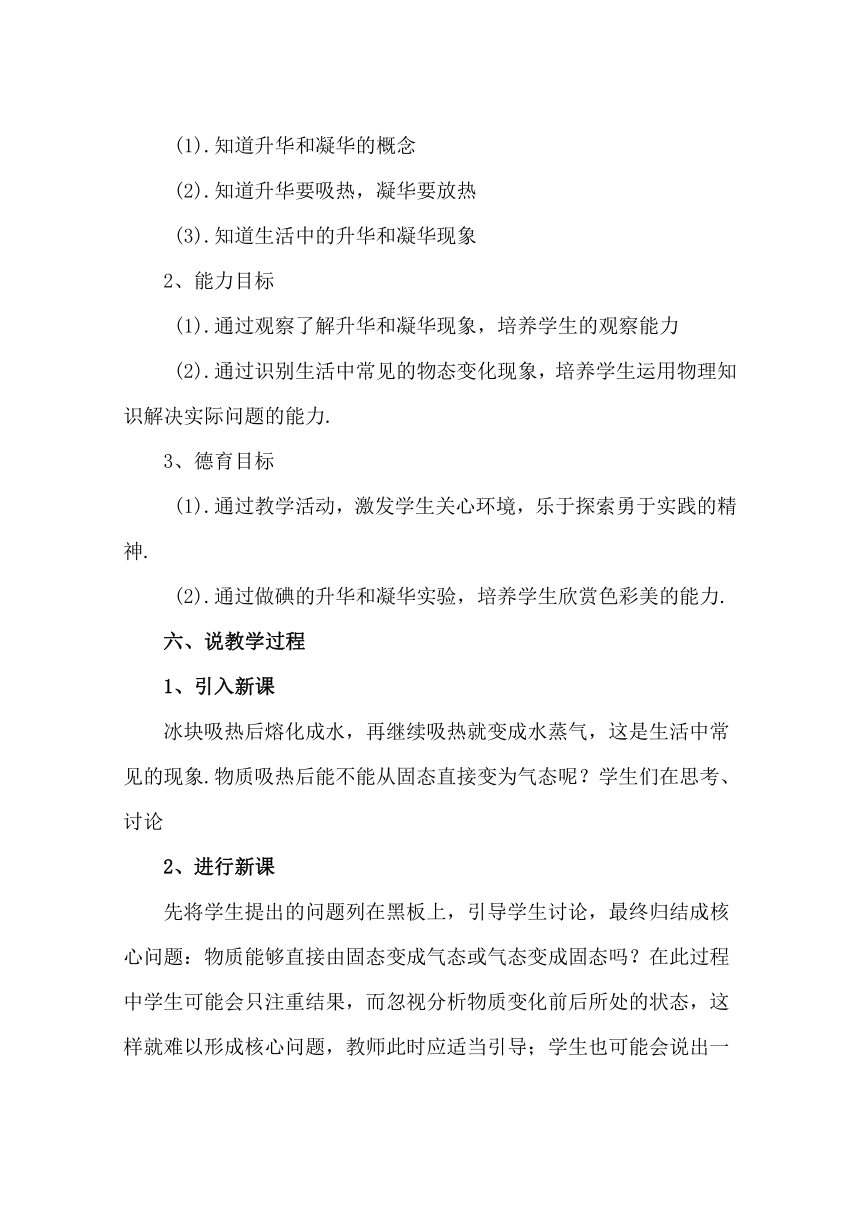 (1).知道升华和凝华的概念

(2).知道升华要吸热，凝华要放热

(3).知道生活中的升华和凝华现象

2、能力目标

(1).通过观察了解升华和凝华现象，培养学生的观察能力

(2).通过识别生活中常见的物态变化现象，培养学生运用物理知识解决实际问题的能力.

3、德育目标

(1).通过教学活动，激发学生关心环境，乐于探索勇于实践的精神.

(2).通过做碘的升华和凝华实验，培养学生欣赏色彩美的能力.

六、说教学过程

1、引入新课

冰块吸热后熔化成水，再继续吸热就变成水蒸气，这是生活中常见的现象.物质吸热后能不能从固态直接变为气态呢？学生们在思考、讨论

2、进行新课

先将学生提出的问题列在黑板上，引导学生讨论，最终归结成核心问题：物质能够直接由固态变成气态或气态变成固态吗？在此过程中学生可能会只注重结果，而忽视分析物质变化前后所处的状态，这样就难以形成核心问题，教师此时应适当引导；学生也可能会说出一